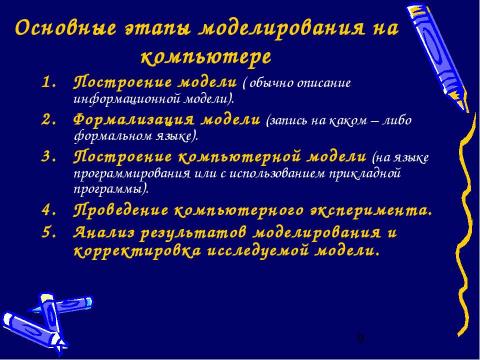 Основные этапы моделирования на компьютере

1. Построение модели ( обычно описание информационной модели).
2. Формализация модели (запись на каком – либо формальном языке).
3. Построение компьютерной модели (на языке программирования или с использованием прикладной программы).
4. Проведение компьютерного эксперимента.
5. Анализ результатов моделирования и корректировка исследуемой модели.